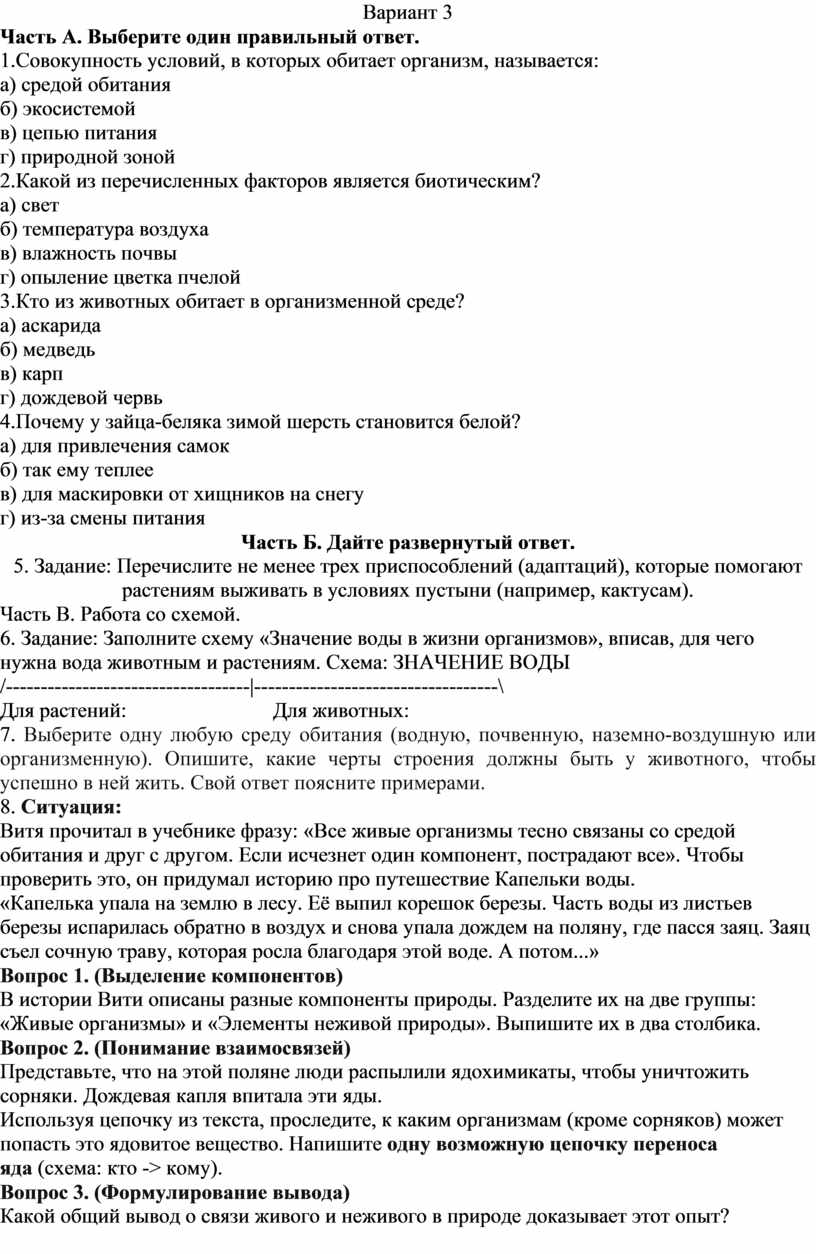 Вариант 3

**Часть А. Выберите один правильный ответ.**

1.Совокупность условий, в которых обитает организм, называется:
а) средой обитания
б) экосистемой
в) цепью питания
г) природной зоной

2.Какой из перечисленных факторов является биотическим?
а) свет
б) температура воздуха
в) влажность почвы
г) опыление цветка пчелой

3.Кто из животных обитает в организменной среде?
а) аскарида
б) медведь
в) карп
г) дождевой червь

4.Почему у зайца-беляка зимой шерсть становится белой?
а) для привлечения самок
б) так ему теплее
в) для маскировки от хищников на снегу
г) из-за смены питания

**Часть Б. Дайте развернутый ответ.**

5. Задание: Перечислите не менее трех приспособлений (адаптаций), которые помогают растениям выживать в условиях пустыни (например, кактусам).

Часть В. Работа со схемой.

6. Задание: Заполните схему «Значение воды в жизни организмов», вписав, для чего нужна вода животным и растениям. Схема: ЗНАЧЕНИЕ ВОДЫ
/-----------------------------------|-----------------------------------\
Для растений: Для животных:

7. Выберите одну любую среду обитания (водную, почвенную, наземно-воздушную или организменную). Опишите, какие черты строения должны быть у животного, чтобы успешно в ней жить. Свой ответ поясните примерами.

8. **Ситуация:**
Витя прочитал в учебнике фразу: «Все живые организмы тесно связаны со средой обитания и друг с другом. Если исчезнет один компонент, пострадают все». Чтобы проверить это, он придумал историю про путешествие Капельки воды.
«Капелька упала на землю в лесу. Её выпил корешок березы. Часть воды из листьев березы испарилась обратно в воздух и снова упала дождем на поляну, где пасся заяц. Заяц съел сочную траву, которая росла благодаря этой воде. А потом...»

**Вопрос 1. (Выделение компонентов)**
В истории Вити описаны разные компоненты природы. Разделите их на две группы: «Живые организмы» и «Элементы неживой природы». Выпишите их в два столбика.

**Вопрос 2. (Понимание взаимосвязей)**
Представьте, что на этой поляне люди распылили ядохимикаты, чтобы уничтожить сорняки. Дождевая капля впитала эти яды.
Используя цепочку из текста, проследите, к каким организмам (кроме сорняков) может попасть это ядовитое вещество. Напишите **одну возможную цепочку переноса яда** (схема: кто -> кому).

**Вопрос 3. (Формулирование вывода)**
Какой общий вывод о связи живого и неживого в природе доказывает этот опыт?